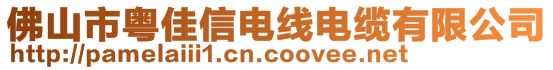 佛山市粤佳信电线电缆有限公司
http://pamelaiii1.cn.coovee.net